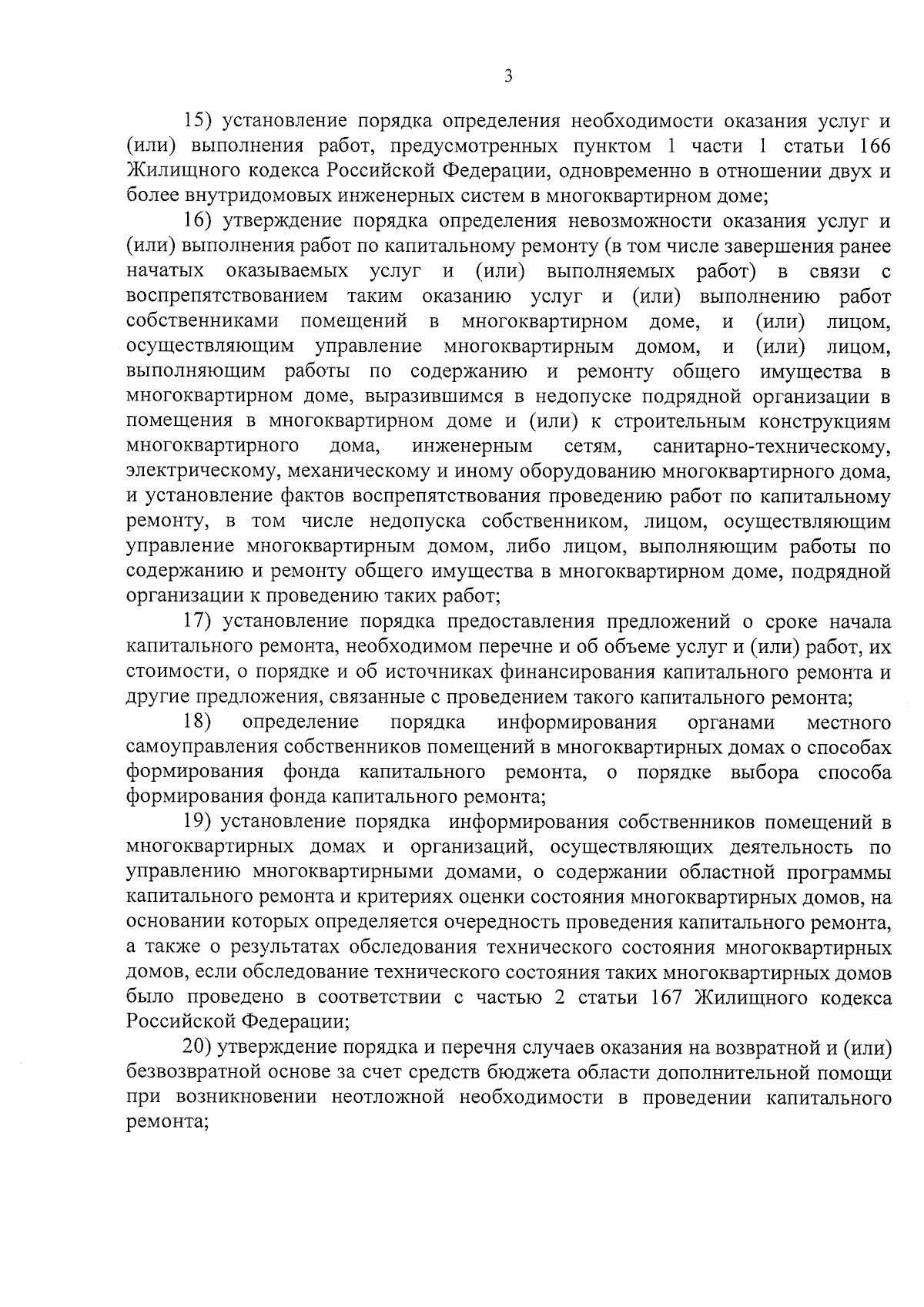 3

15) установление порядка определения необходимости оказания услуг и (или) выполнения работ, предусмотренных пунктом 1 части 1 статьи 166 Жилищного кодекса Российской Федерации, одновременно в отношении двух и более внутридомовых инженерных систем в многоквартирном доме;

16) утверждение порядка определения невозможности оказания услуг и (или) выполнения работ по капитальному ремонту (в том числе завершения ранее начатых оказываемых услуг и (или) выполняемых работ) в связи с воспрепятствованием таким оказанию услуг и (или) выполнению работ собственниками помещений в многоквартирном доме, и (или) лицом, осуществляющим управление многоквартирным домом, и (или) лицом, выполняющим работы по содержанию и ремонту общего имущества в многоквартирном доме, выразившимся в недопуске подрядной организации в помещения в многоквартирном доме и (или) к строительным конструкциям многоквартирного дома, инженерным сетям, санитарно-техническому, электрическому, механическому и иному оборудованию многоквартирного дома, и установление фактов воспрепятствования проведению работ по капитальному ремонту, в том числе недопуска собственником, лицом, осуществляющим управление многоквартирным домом, либо лицом, выполняющим работы по содержанию и ремонту общего имущества в многоквартирном доме, подрядной организации к проведению таких работ;

17) установление порядка предоставления предложений о сроке начала капитального ремонта, необходимом перечне и об объеме услуг и (или) работ, их стоимости, о порядке и об источниках финансирования капитального ремонта и другие предложения, связанные с проведением такого капитального ремонта;

18) определение порядка информирования органами местного самоуправления собственников помещений в многоквартирных домах о способах формирования фонда капитального ремонта, о порядке выбора способа формирования фонда капитального ремонта;

19) установление порядка информирования собственников помещений в многоквартирных домах и организаций, осуществляющих деятельность по управлению многоквартирными домами, о содержании областной программы капитального ремонта и критериях оценки состояния многоквартирных домов, на основании которых определяется очередность проведения капитального ремонта, а также о результатах обследования технического состояния многоквартирных домов, если обследование технического состояния таких многоквартирных домов было проведено в соответствии с частью 2 статьи 167 Жилищного кодекса Российской Федерации;

20) утверждение порядка и перечня случаев оказания на возвратной и (или) безвозвратной основе за счет средств бюджета области дополнительной помощи при возникновении неотложной необходимости в проведении капитального ремонта;